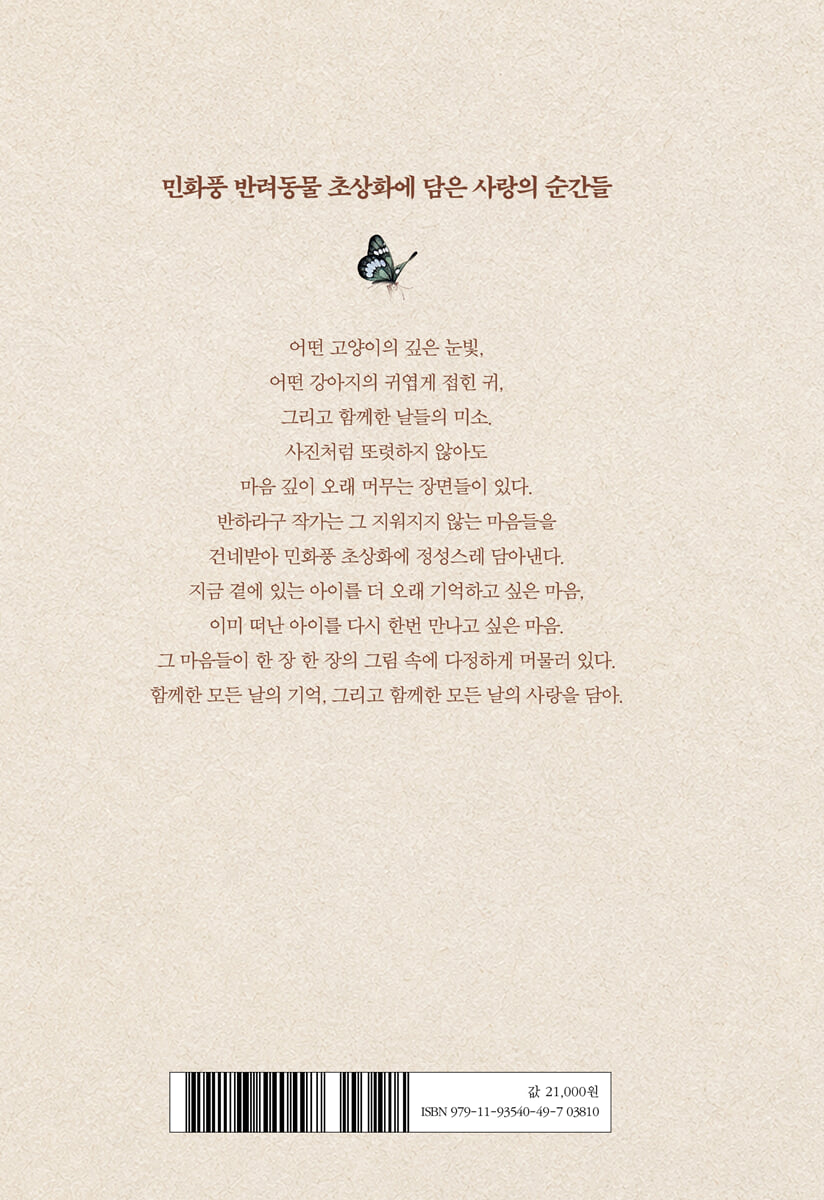 민화풍 반려동물 초상화에 담은 사랑의 순간들

어떤 고양이의 깊은 눈빛,
어떤 강아지의 귀엽게 접힌 귀,
그리고 함께한 날들의 미소.
사진처럼 또렷하지 않아도
마음 깊이 오래 머무는 장면들이 있다.
반하라구 작가는 그 지워지지 않는 마음들을
건네받아 민화풍 초상화에 정성스레 담아낸다.
지금 곁에 있는 아이를 더 오래 기억하고 싶은 마음,
이미 떠난 아이를 다시 한번 만나고 싶은 마음.
그 마음들이 한 장 한 장의 그림 속에 다정하게 머물러 있다.
함께한 모든 날의 기억, 그리고 함께한 모든 날의 사랑을 담아.

값 21,000원
ISBN 979-11-93540-49-7 03810